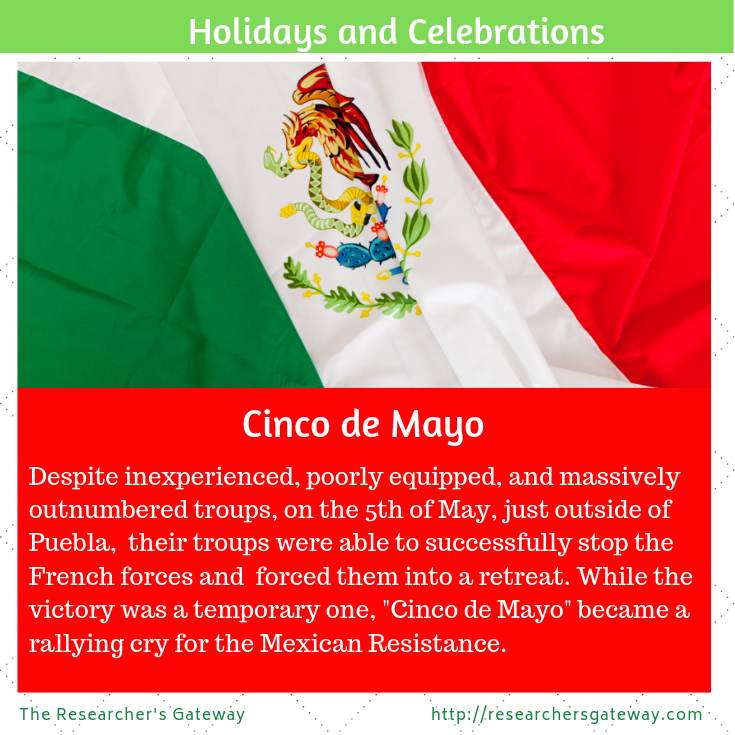 Holidays and Celebrations

Cinco de Mayo

Despite inexperienced, poorly equipped, and massively outnumbered troups, on the 5th of May, just outside of Puebla, their troups were able to successfully stop the French forces and forced them into a retreat. While the victory was a temporary one, "Cinco de Mayo" became a rallying cry for the Mexican Resistance.

The Researcher's Gateway

http://researchersgateway.com